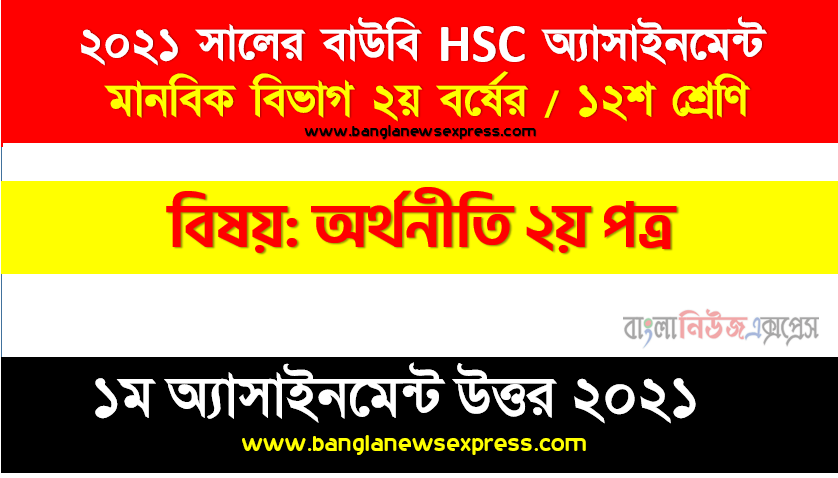 ২০২১ সালের বাউবি HSC অ্যাসাইনমেন্ট
মানবিক বিভাগ ২য় বর্ষের / ১২শ শ্রেণি
www.banglanewsexpress.com

বিষয়: অর্থনীতি ২য় পত্র

বাংলানিউজএক্সপ্রেস

১ম অ্যাসাইনমেন্ট উত্তর ২০২১
www.banglanewsexpress.com